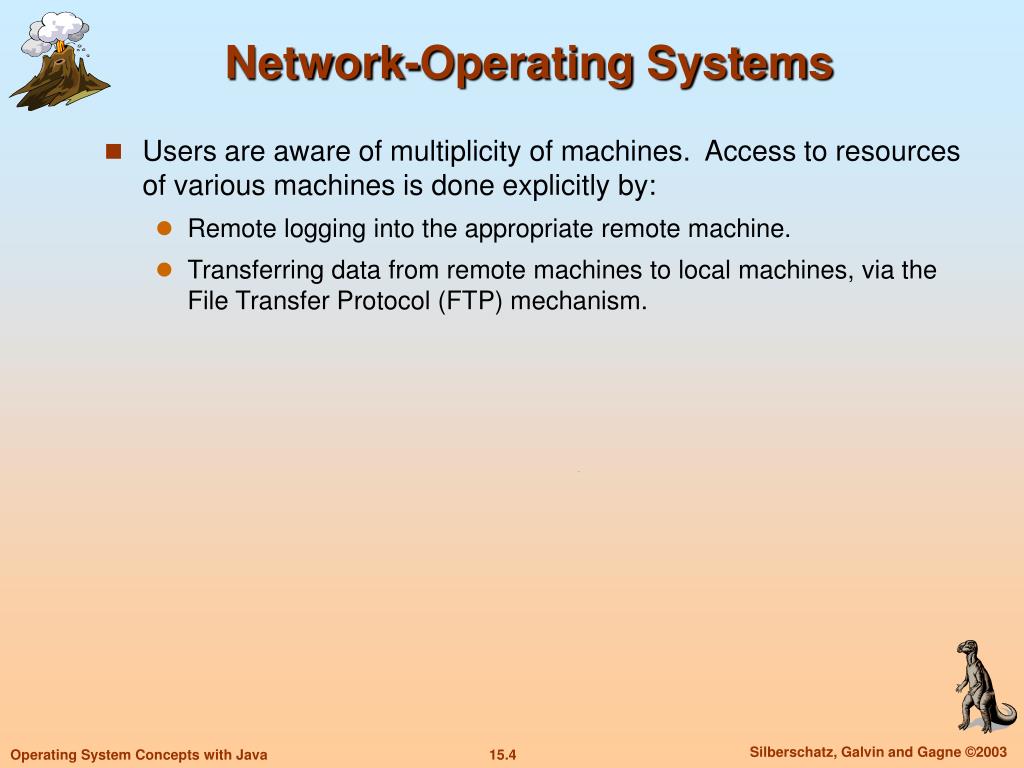 Network-Operating Systems

Users are aware of multiplicity of machines. Access to resources of various machines is done explicitly by:

Remote logging into the appropriate remote machine.

Transferring data from remote machines to local machines, via the File Transfer Protocol (FTP) mechanism.

Operating System Concepts with Java 15.4 Silberschatz, Galvin and Gagne ©2003